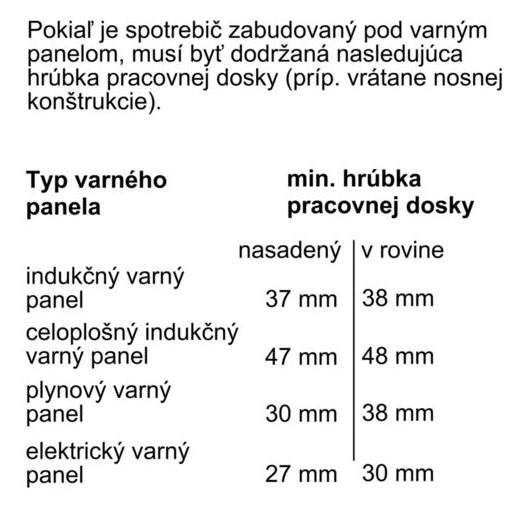 Pokiaľ je spotrebič zabudovaný pod varným panelom, musí byť dodržaná nasledujúca hrúbka pracovnej dosky (príp. vrátane nosnej konštrukcie).

| Typ varného panela | min. hrúbka pracovnej dosky | |
|---|---|---|
| | nasadený | v rovine |
| indukčný varný panel | 37 mm | 38 mm |
| celoplošný indukčný varný panel | 47 mm | 48 mm |
| plynový varný panel | 30 mm | 38 mm |
| elektrický varný panel | 27 mm | 30 mm |